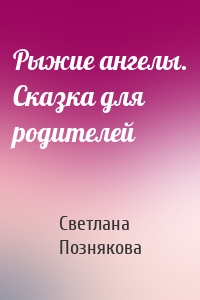 Рыжие ангелы. Сказка для родителей

Светлана Познякова